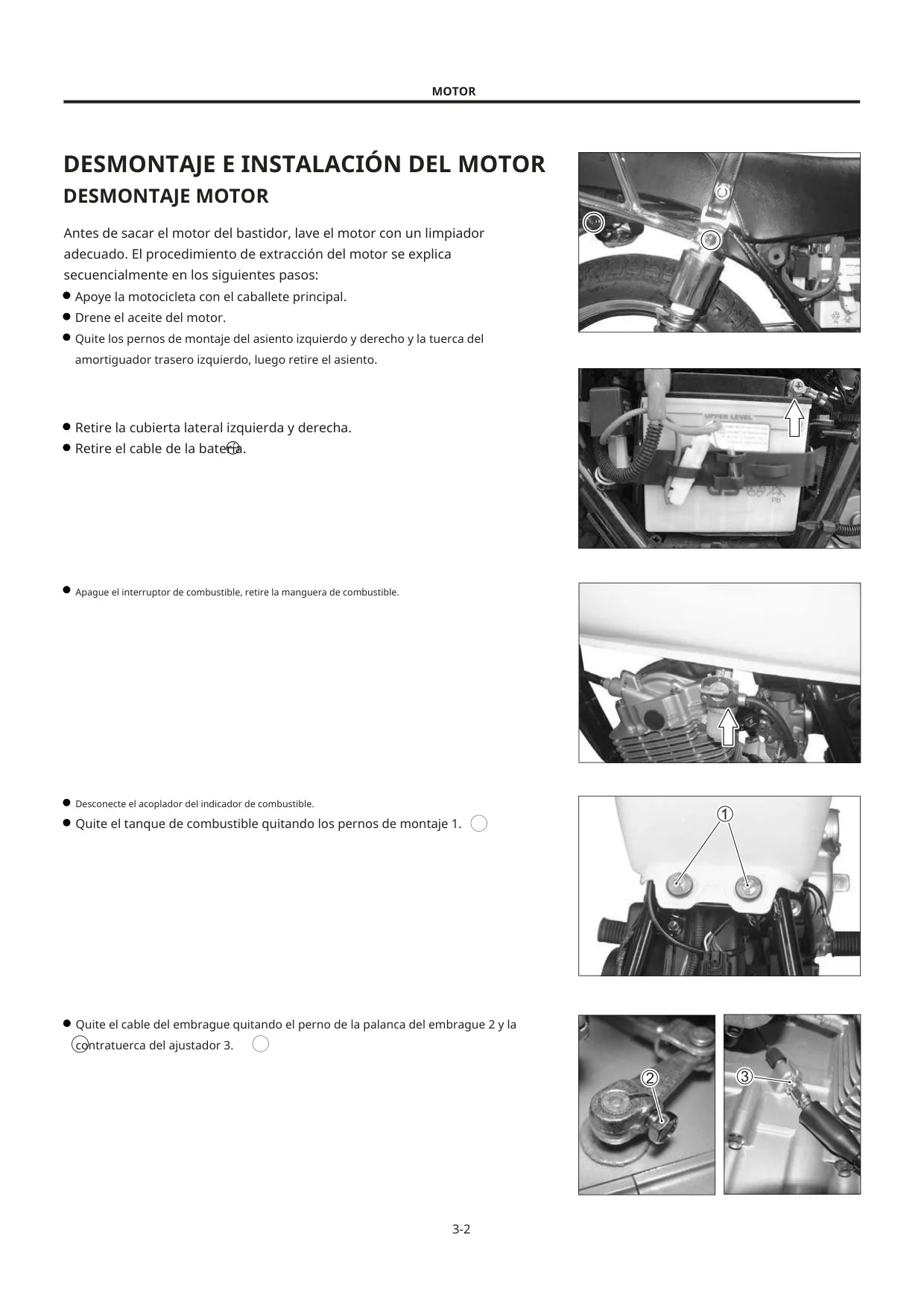 MOTOR

DESMONTAJE E INSTALACIÓN DEL MOTOR
DESMONTAJE MOTOR

Antes de sacar el motor del bastidor, lave el motor con un limpiador adecuado. El procedimiento de extracción del motor se explica secuencialmente en los siguientes pasos:
● Apoye la motocicleta con el caballete principal.
● Drene el aceite del motor.
● Quite los pernos de montaje del asiento izquierdo y derecho y la tuerca del amortiguador trasero izquierdo, luego retire el asiento.

● Retire la cubierta lateral izquierda y derecha.
● Retire el cable de la batería.

UPPER LEVEL

● Apague el interruptor de combustible, retire la manguera de combustible.

● Desconecte el acoplador del indicador de combustible.
● Quite el tanque de combustible quitando los pernos de montaje 1.

1

● Quite el cable del embrague quitando el perno de la palanca del embrague 2 y la contratuerca del ajustador 3.

2

3

3-2